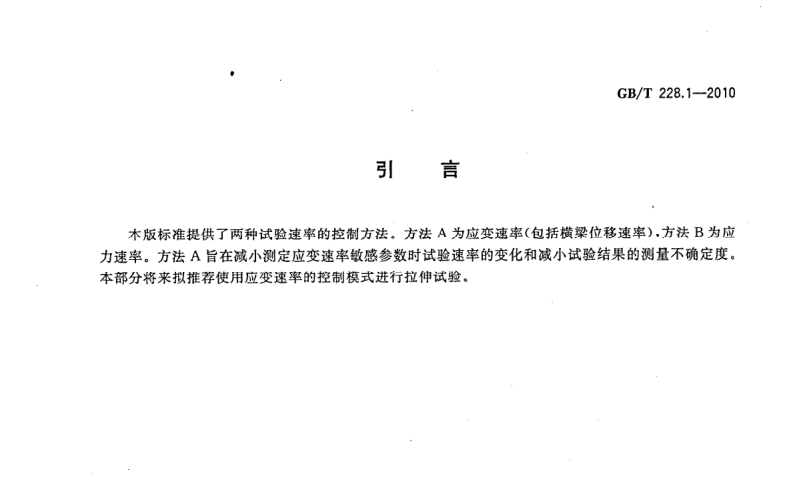 GB/T 228.1—2010

引　言

本版标准提供了两种试验速率的控制方法。方法 A 为应变速率(包括横梁位移速率)，方法 B 为应力速率。方法 A 旨在减小测定应变速率敏感参数时试验速率的变化和减小试验结果的测量不确定度。本部分将来拟推荐使用应变速率的控制模式进行拉伸试验。